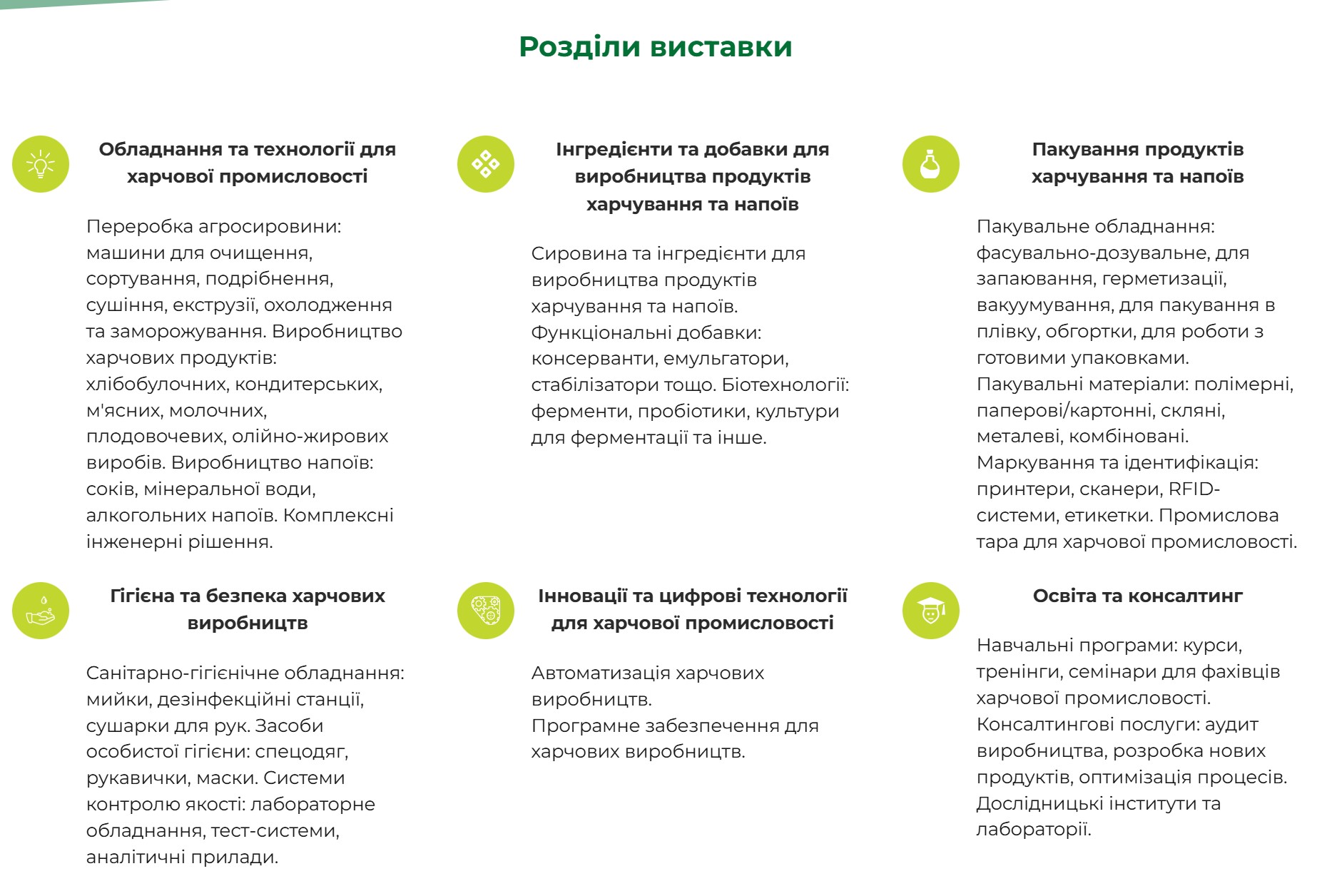 Розділи виставки

Обладнання та технології для харчової промисловості

Переробка агросировини: машини для очищення, сортування, подрібнення, сушіння, екструзії, охолодження та заморожування. Виробництво харчових продуктів: хлібобулочних, кондитерських, м'ясних, молочних, плодовочевих, олійно-жирових виробів. Виробництво напоїв: соків, мінеральної води, алкогольних напоїв. Комплексні інженерні рішення.

Інгредієнти та добавки для виробництва продуктів харчування та напоїв

Сировина та інгредієнти для виробництва продуктів харчування та напоїв. Функціональні добавки: консерванти, емульгатори, стабілізатори тощо. Біотехнології: ферменти, пробіотики, культури для ферментації та інше.

Пакування продуктів харчування та напоїв

Пакувальне обладнання: фасувально-дозувальне, для запаювання, герметизації, вакуумування, для пакування в плівку, обгортки, для роботи з готовими упаковками. Пакувальні матеріали: полімерні, паперові/картонні, скляні, металеві, комбіновані. Маркування та ідентифікація: принтери, сканери, RFID-системи, етикетки. Промислова тара для харчової промисловості.

Гігієна та безпека харчових виробництв

Санітарно-гігієнічне обладнання: мийки, дезінфекційні станції, сушарки для рук. Засоби особистої гігієни: спецодяг, рукавички, маски. Системи контролю якості: лабораторне обладнання, тест-системи, аналітичні прилади.

Інновації та цифрові технології для харчової промисловості

Автоматизація харчових виробництв.
Програмне забезпечення для харчових виробництв.

Освіта та консалтинг

Навчальні програми: курси, тренінги, семінари для фахівців харчової промисловості. Консалтингові послуги: аудит виробництва, розробка нових продуктів, оптимізація процесів. Дослідницькі інститути та лабораторії.